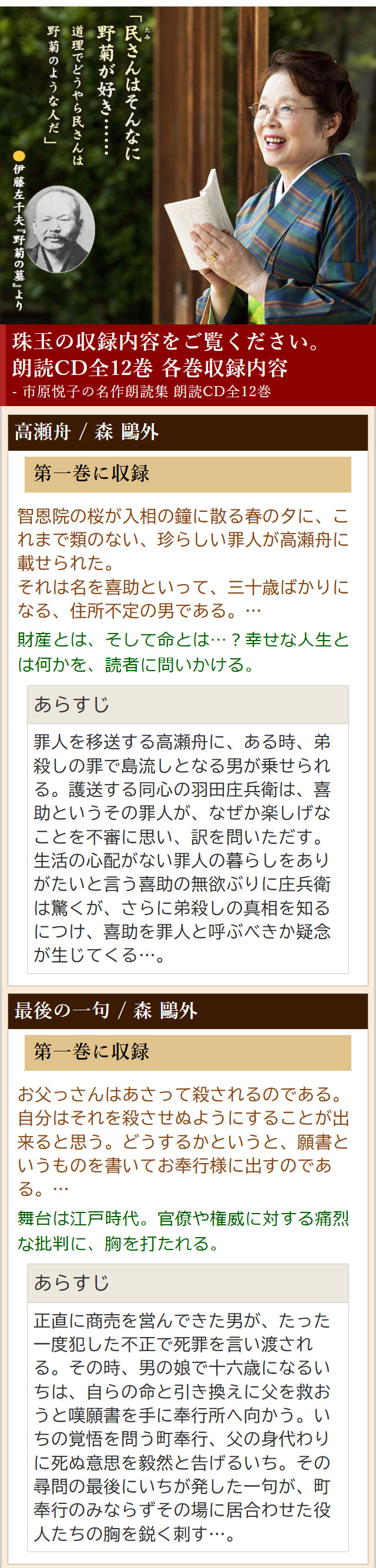 「民さんはそんなに野菊が好き……道理でどうやら民さんは野菊のような人だ」

●伊藤左千夫『野菊の墓』より

珠玉の収録内容をご覧ください。
朗読CD全12巻 各巻収録内容
- 市原悦子の名作朗読集 朗読CD全12巻

高瀬舟 / 森 鷗外

第一巻に収録

智恩院の桜が入相の鐘に散る春の夕に、これまで類のない、珍らしい罪人が高瀬舟に載せられた。
それは名を喜助といって、三十歳ばかりになる、住所不定の男である。…

財産とは、そして命とは…？幸せな人生とは何かを、読者に問いかける。

あらすじ

罪人を移送する高瀬舟に、ある時、弟殺しの罪で島流しとなる男が乗せられる。護送する同心の羽田庄兵衛は、喜助というその罪人が、なぜか楽しげなことを不審に思い、訳を問いただす。生活の心配がない罪人の暮らしをありがたいと言う喜助の無欲ぶりに庄兵衛は驚くが、さらに弟殺しの真相を知るにつけ、喜助を罪人と呼ぶべきか疑念が生じてくる…。

最後の一句 / 森 鷗外

第一巻に収録

お父っさんはあさって殺されるのである。自分はそれを殺させぬようにすることが出来ると思う。どうするかというと、願書というものを書いてお奉行様に出すのである。…

舞台は江戸時代。官僚や権威に対する痛烈な批判に、胸を打たれる。

あらすじ

正直に商売を営んできた男が、たった一度犯した不正で死罪を言い渡される。その時、男の娘で十六歳になるいちは、自らの命と引き換えに父を救おうと嘆願書を手に奉行所へ向かう。いちの覚悟を問う町奉行、父の身代わりに死ぬ意思を毅然と告げるいち。その尋問の最後にいちが発した一句が、町奉行のみならずその場に居合わせた役人たちの胸を鋭く刺す…。